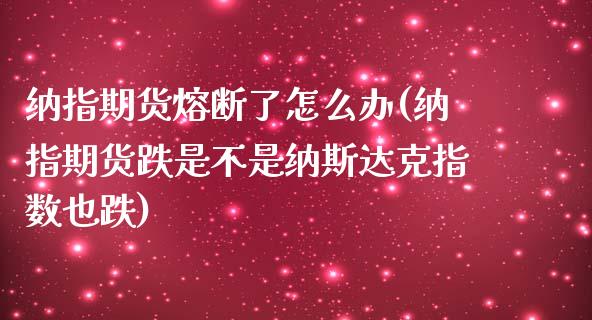 纳指期货熔断了怎么办(纳指期货跌是不是纳斯达克指数也跌)